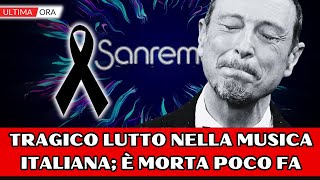 ULTIMA ORA

Sanrem

TRAGICO LUTTO NELLA MUSICA ITALIANA; È MORTA POCO FA